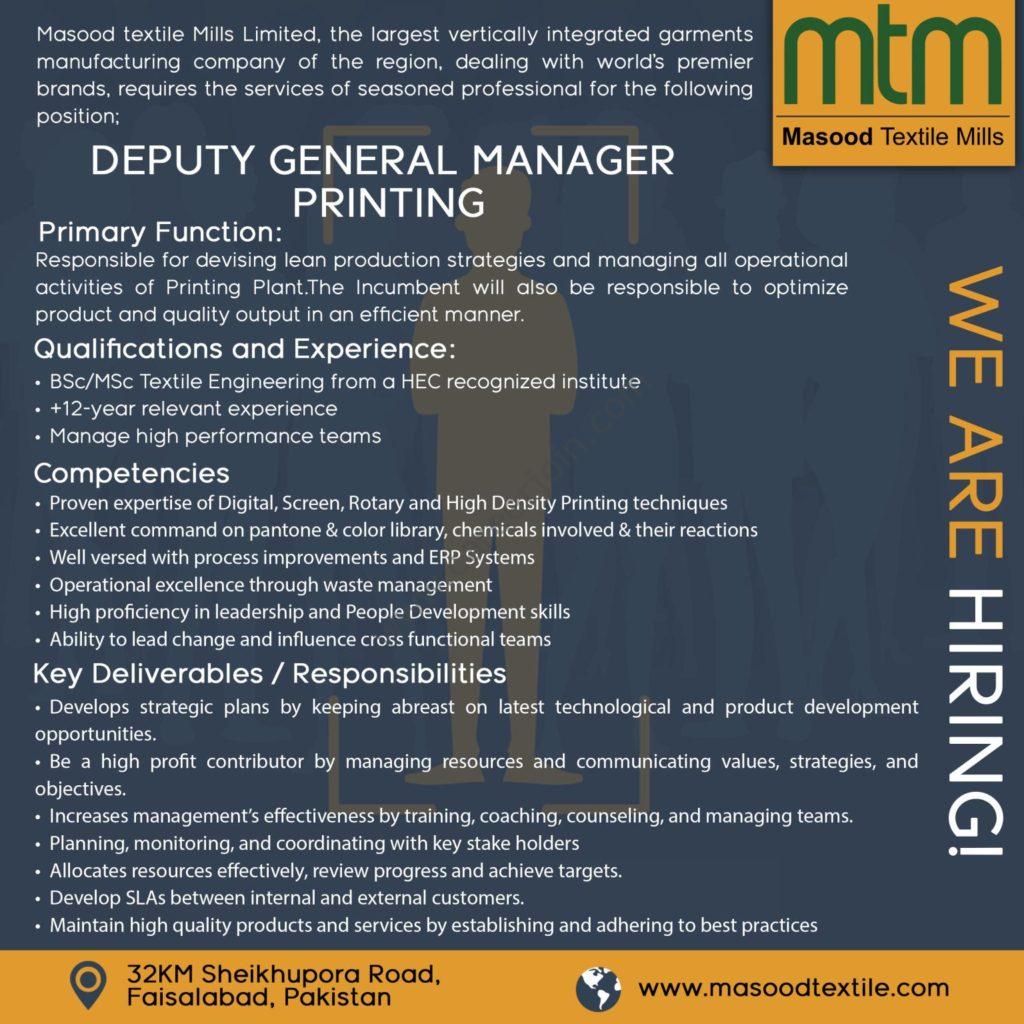 Masood textile Mills Limited, the largest vertically integrated garments manufacturing company of the region, dealing with world's premier brands, requires the services of seasoned professional for the following position;

mtm
Masood Textile Mills

DEPUTY GENERAL MANAGER PRINTING

Primary Function:
Responsible for devising lean production strategies and managing all operational activities of Printing Plant.The Incumbent will also be responsible to optimize product and quality output in an efficient manner.

Qualifications and Experience:
• BSc/MSc Textile Engineering from a HEC recognized institute
• +12-year relevant experience
• Manage high performance teams

Competencies
• Proven expertise of Digital, Screen, Rotary and High Density Printing techniques
• Excellent command on pantone & color library, chemicals involved & their reactions
• Well versed with process improvements and ERP Systems
• Operational excellence through waste management
• High proficiency in leadership and People Development skills
• Ability to lead change and influence cross functional teams

Key Deliverables / Responsibilities
• Develops strategic plans by keeping abreast on latest technological and product development opportunities.
• Be a high profit contributor by managing resources and communicating values, strategies, and objectives.
• Increases management's effectiveness by training, coaching, counseling, and managing teams.
• Planning, monitoring, and coordinating with key stake holders
• Allocates resources effectively, review progress and achieve targets.
• Develop SLAs between internal and external customers.
• Maintain high quality products and services by establishing and adhering to best practices

WE ARE HIRING!

32KM Sheikhupora Road, Faisalabad, Pakistan

www.masoodtextile.com